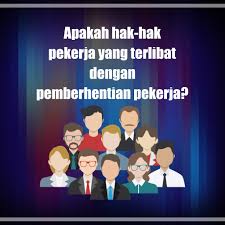 Apakah hak-hak pekerja yang terlibat dengan pemberhentian pekerja?